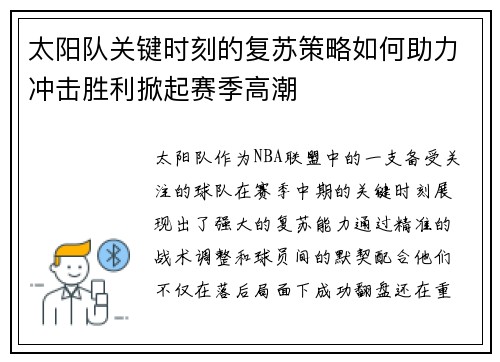 太阳队关键时刻的复苏策略如何助力冲击胜利掀起赛季高潮

太阳队作为NBA联盟中的一支备受关注的球队在赛季中期的关键时刻展现出了强大的复苏能力通过精准的战术调整和球员间的默契配合他们不仅在落后局面下成功翻盘还在重